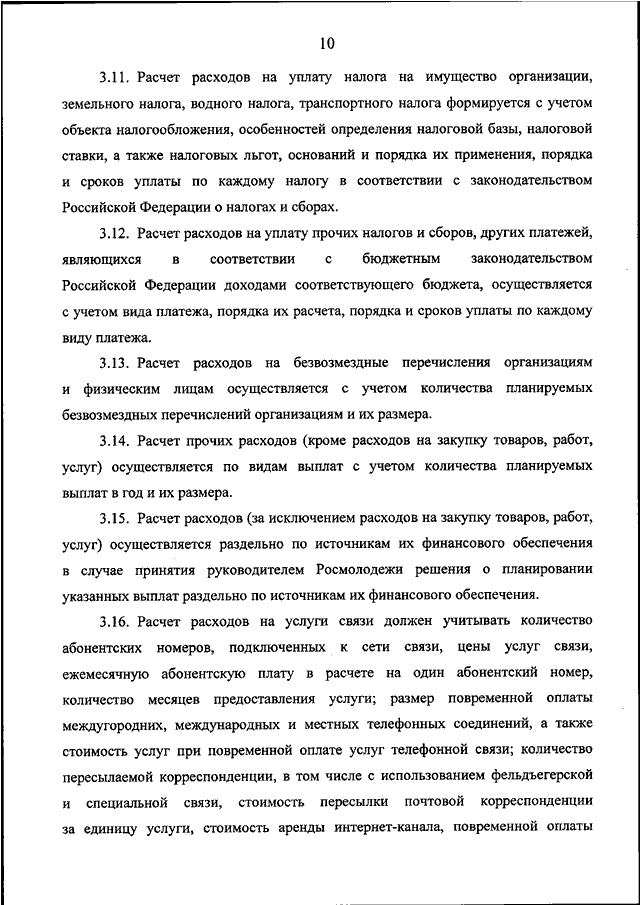 10

3.11. Расчет расходов на уплату налога на имущество организации, земельного налога, водного налога, транспортного налога формируется с учетом объекта налогообложения, особенностей определения налоговой базы, налоговой ставки, а также налоговых льгот, оснований и порядка их применения, порядка и сроков уплаты по каждому налогу в соответствии с законодательством Российской Федерации о налогах и сборах.

3.12. Расчет расходов на уплату прочих налогов и сборов, других платежей, являющихся в соответствии с бюджетным законодательством Российской Федерации доходами соответствующего бюджета, осуществляется с учетом вида платежа, порядка их расчета, порядка и сроков уплаты по каждому виду платежа.

3.13. Расчет расходов на безвозмездные перечисления организациям и физическим лицам осуществляется с учетом количества планируемых безвозмездных перечислений организациям и их размера.

3.14. Расчет прочих расходов (кроме расходов на закупку товаров, работ, услуг) осуществляется по видам выплат с учетом количества планируемых выплат в год и их размера.

3.15. Расчет расходов (за исключением расходов на закупку товаров, работ, услуг) осуществляется раздельно по источникам их финансового обеспечения в случае принятия руководителем Росмолодежи решения о планировании указанных выплат раздельно по источникам их финансового обеспечения.

3.16. Расчет расходов на услуги связи должен учитывать количество абонентских номеров, подключенных к сети связи, цены услуг связи, ежемесячную абонентскую плату в расчете на один абонентский номер, количество месяцев предоставления услуги; размер повременной оплаты междугородних, международных и местных телефонных соединений, а также стоимость услуг при повременной оплате услуг телефонной связи; количество пересылаемой корреспонденции, в том числе с использованием фельдъегерской и специальной связи, стоимость пересылки почтовой корреспонденции за единицу услуги, стоимость аренды интернет-канала, повременной оплаты